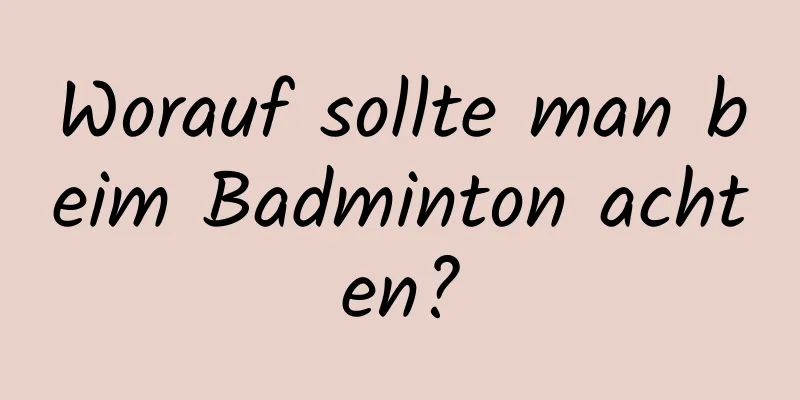 Worauf sollte man beim Badminton achten?